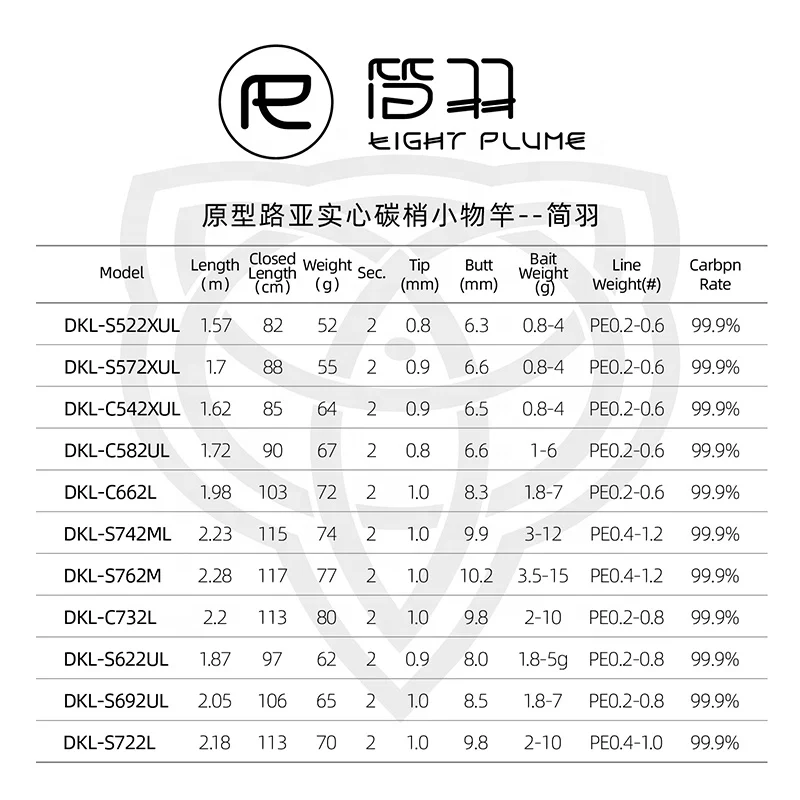 简羽
EIGHT PLUME

原型路亚实心碳梢小物竿--简羽

| Model | Length (m) | Closed Length (cm) | Weight (g) | Sec. | Tip (mm) | Butt (mm) | Bait Weight (g) | Line Weight(#) | Carbpn Rate |
|---|---|---|---|---|---|---|---|---|---|
| DKL-S522XUL | 1.57 | 82 | 52 | 2 | 0.8 | 6.3 | 0.8-4 | PE0.2-0.6 | 99.9% |
| DKL-S572XUL | 1.7 | 88 | 55 | 2 | 0.9 | 6.6 | 0.8-4 | PE0.2-0.6 | 99.9% |
| DKL-C542XUL | 1.62 | 85 | 64 | 2 | 0.9 | 6.5 | 0.8-4 | PE0.2-0.6 | 99.9% |
| DKL-C582UL | 1.72 | 90 | 67 | 2 | 0.8 | 6.6 | 1-6 | PE0.2-0.6 | 99.9% |
| DKL-C662L | 1.98 | 103 | 72 | 2 | 1.0 | 8.3 | 1.8-7 | PE0.2-0.6 | 99.9% |
| DKL-S742ML | 2.23 | 115 | 74 | 2 | 1.0 | 9.9 | 3-12 | PE0.4-1.2 | 99.9% |
| DKL-S762M | 2.28 | 117 | 77 | 2 | 1.0 | 10.2 | 3.5-15 | PE0.4-1.2 | 99.9% |
| DKL-C732L | 2.2 | 113 | 80 | 2 | 1.0 | 9.8 | 2-10 | PE0.2-0.8 | 99.9% |
| DKL-S622UL | 1.87 | 97 | 62 | 2 | 0.9 | 8.0 | 1.8-5g | PE0.2-0.8 | 99.9% |
| DKL-S692UL | 2.05 | 106 | 65 | 2 | 1.0 | 8.5 | 1.8-7 | PE0.2-0.8 | 99.9% |
| DKL-S722L | 2.18 | 113 | 70 | 2 | 1.0 | 9.8 | 2-10 | PE0.4-1.0 | 99.9% |